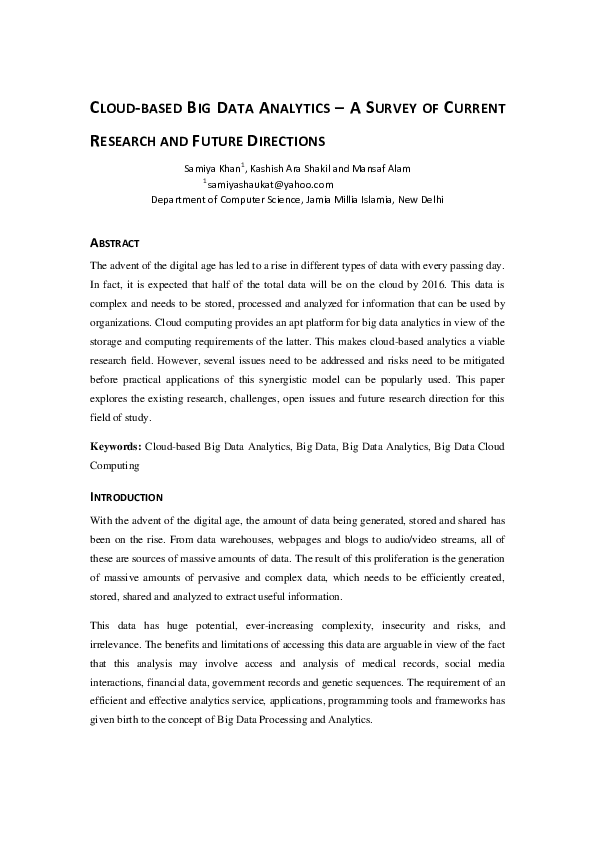 CLOUD-BASED BIG DATA ANALYTICS – A SURVEY OF CURRENT RESEARCH AND FUTURE DIRECTIONS

Samiya Khan$^1$, Kashish Ara Shakil and Mansaf Alam
$^1$samiyashaukat@yahoo.com
Department of Computer Science, Jamia Millia Islamia, New Delhi

ABSTRACT

The advent of the digital age has led to a rise in different types of data with every passing day. In fact, it is expected that half of the total data will be on the cloud by 2016. This data is complex and needs to be stored, processed and analyzed for information that can be used by organizations. Cloud computing provides an apt platform for big data analytics in view of the storage and computing requirements of the latter. This makes cloud-based analytics a viable research field. However, several issues need to be addressed and risks need to be mitigated before practical applications of this synergistic model can be popularly used. This paper explores the existing research, challenges, open issues and future research direction for this field of study.

Keywords: Cloud-based Big Data Analytics, Big Data, Big Data Analytics, Big Data Cloud Computing

INTRODUCTION

With the advent of the digital age, the amount of data being generated, stored and shared has been on the rise. From data warehouses, webpages and blogs to audio/video streams, all of these are sources of massive amounts of data. The result of this proliferation is the generation of massive amounts of pervasive and complex data, which needs to be efficiently created, stored, shared and analyzed to extract useful information.

This data has huge potential, ever-increasing complexity, insecurity and risks, and irrelevance. The benefits and limitations of accessing this data are arguable in view of the fact that this analysis may involve access and analysis of medical records, social media interactions, financial data, government records and genetic sequences. The requirement of an efficient and effective analytics service, applications, programming tools and frameworks has given birth to the concept of Big Data Processing and Analytics.